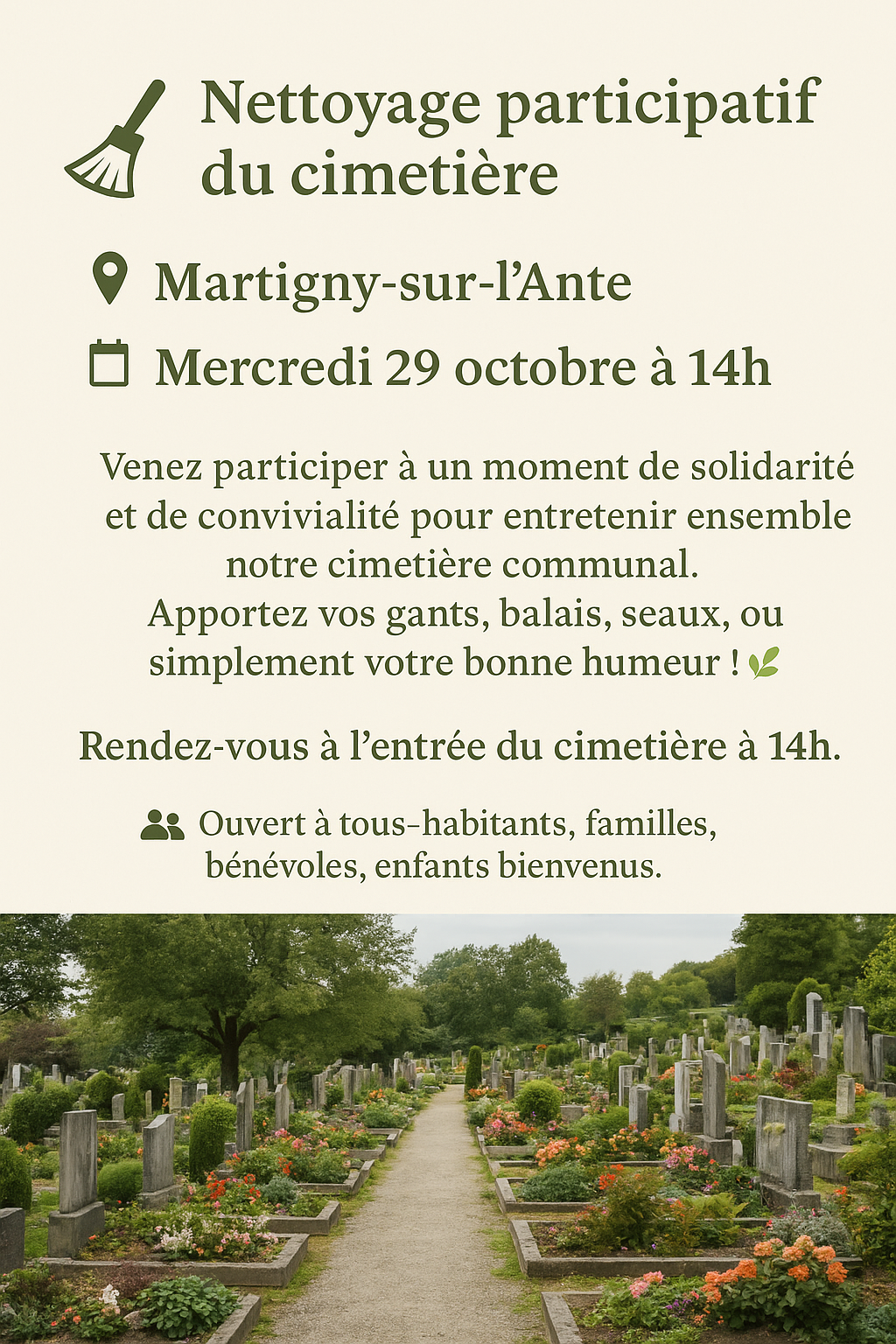 Nettoyage participatif du cimetière

Martigny-sur-l'Ante

Mercredi 29 octobre à 14h

Venez participer à un moment de solidarité et de convivialité pour entretenir ensemble notre cimetière communal.
Apportez vos gants, balais, seaux, ou simplement votre bonne humeur !

Rendez-vous à l'entrée du cimetière à 14h.

Ouvert à tous–habitants, familles, bénévoles, enfants bienvenus.